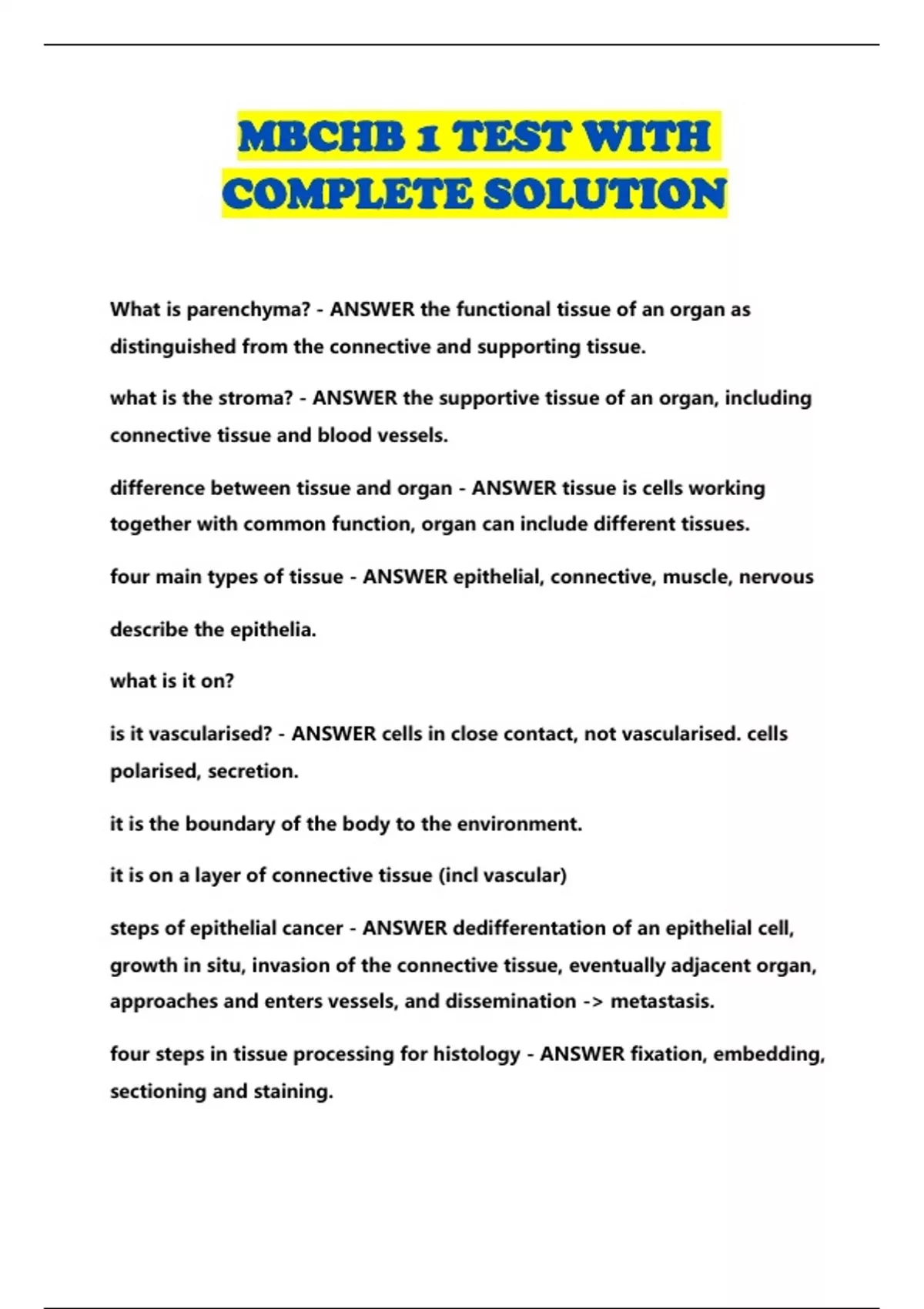 MBCHB 1 TEST WITH COMPLETE SOLUTION

What is parenchyma? - ANSWER the functional tissue of an organ as distinguished from the connective and supporting tissue.

what is the stroma? - ANSWER the supportive tissue of an organ, including connective tissue and blood vessels.

difference between tissue and organ - ANSWER tissue is cells working together with common function, organ can include different tissues.

four main types of tissue - ANSWER epithelial, connective, muscle, nervous

describe the epithelia.

what is it on?

is it vascularised? - ANSWER cells in close contact, not vascularised. cells polarised, secretion.

it is the boundary of the body to the environment.

it is on a layer of connective tissue (incl vascular)

steps of epithelial cancer - ANSWER dedifferentation of an epithelial cell, growth in situ, invasion of the connective tissue, eventually adjacent organ, approaches and enters vessels, and dissemination -> metastasis.

four steps in tissue processing for histology - ANSWER fixation, embedding, sectioning and staining.